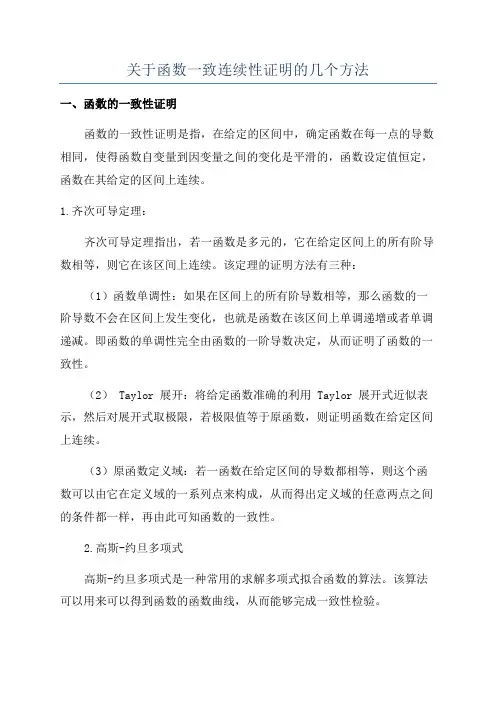 关于函数一致连续性证明的几个方法

一、函数的一致性证明

函数的一致性证明是指，在给定的区间中，确定函数在每一点的导数相同，使得函数自变量到因变量之间的变化是平滑的，函数设定值恒定，函数在其给定的区间上连续。

1.齐次可导定理：

齐次可导定理指出，若一函数是多元的，它在给定区间上的所有阶导数相等，则它在该区间上连续。该定理的证明方法有三种：

（1）函数单调性：如果在区间上的所有阶导数相等，那么函数的一阶导数不会在区间上发生变化，也就是函数在该区间上单调递增或者单调递减。即函数的单调性完全由函数的一阶导数决定，从而证明了函数的一致性。

（2） Taylor 展开：将给定函数准确的利用 Taylor 展开式近似表示，然后对展开式取极限，若极限值等于原函数，则证明函数在给定区间上连续。

（3）原函数定义域：若一函数在给定区间的导数都相等，则这个函数可以由它在定义域的一系列点来构成，从而得出定义域的任意两点之间的条件都一样，再由此可知函数的一致性。

2.高斯-约旦多项式

高斯-约旦多项式是一种常用的求解多项式拟合函数的算法。该算法可以用来可以得到函数的函数曲线，从而能够完成一致性检验。